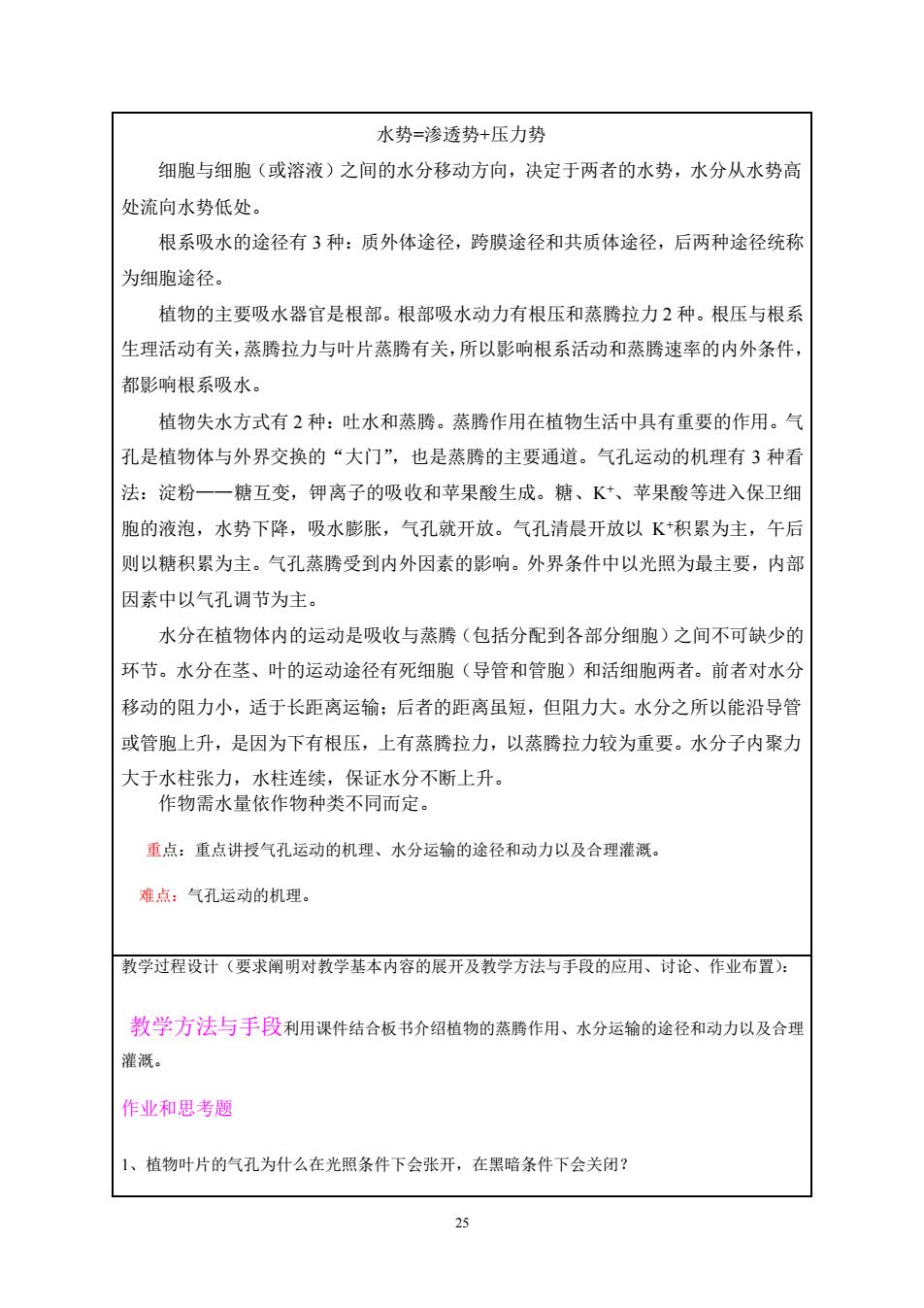 水势=渗透势+压力势

细胞与细胞（或溶液）之间的水分移动方向，决定于两者的水势，水分从水势高处流向水势低处。

根系吸水的途径有 3 种：质外体途径，跨膜途径和共质体途径，后两种途径统称为细胞途径。

植物的主要吸水器官是根部。根部吸水动力有根压和蒸腾拉力 2 种。根压与根系生理活动有关，蒸腾拉力与叶片蒸腾有关，所以影响根系活动和蒸腾速率的内外条件，都影响根系吸水。

植物失水方式有 2 种：吐水和蒸腾。蒸腾作用在植物生活中具有重要的作用。气孔是植物体与外界交换的“大门”，也是蒸腾的主要通道。气孔运动的机理有 3 种看法：淀粉——糖互变，钾离子的吸收和苹果酸生成。糖、$K^+$、苹果酸等进入保卫细胞的液泡，水势下降，吸水膨胀，气孔就开放。气孔清晨开放以 $K^+$积累为主，午后则以糖积累为主。气孔蒸腾受到内外因素的影响。外界条件中以光照为最主要，内部因素中以气孔调节为主。

水分在植物体内的运动是吸收与蒸腾（包括分配到各部分细胞）之间不可缺少的环节。水分在茎、叶的运动途径有死细胞（导管和管胞）和活细胞两者。前者对水分移动的阻力小，适于长距离运输；后者的距离虽短，但阻力大。水分之所以能沿导管或管胞上升，是因为下有根压，上有蒸腾拉力，以蒸腾拉力较为重要。水分子内聚力大于水柱张力，水柱连续，保证水分不断上升。

作物需水量依作物种类不同而定。

重点：重点讲授气孔运动的机理、水分运输的途径和动力以及合理灌溉。

难点：气孔运动的机理。

教学过程设计（要求阐明对教学基本内容的展开及教学方法与手段的应用、讨论、作业布置）：

教学方法与手段利用课件结合板书介绍植物的蒸腾作用、水分运输的途径和动力以及合理灌溉。

作业和思考题

1、植物叶片的气孔为什么在光照条件下会张开，在黑暗条件下会关闭？

25